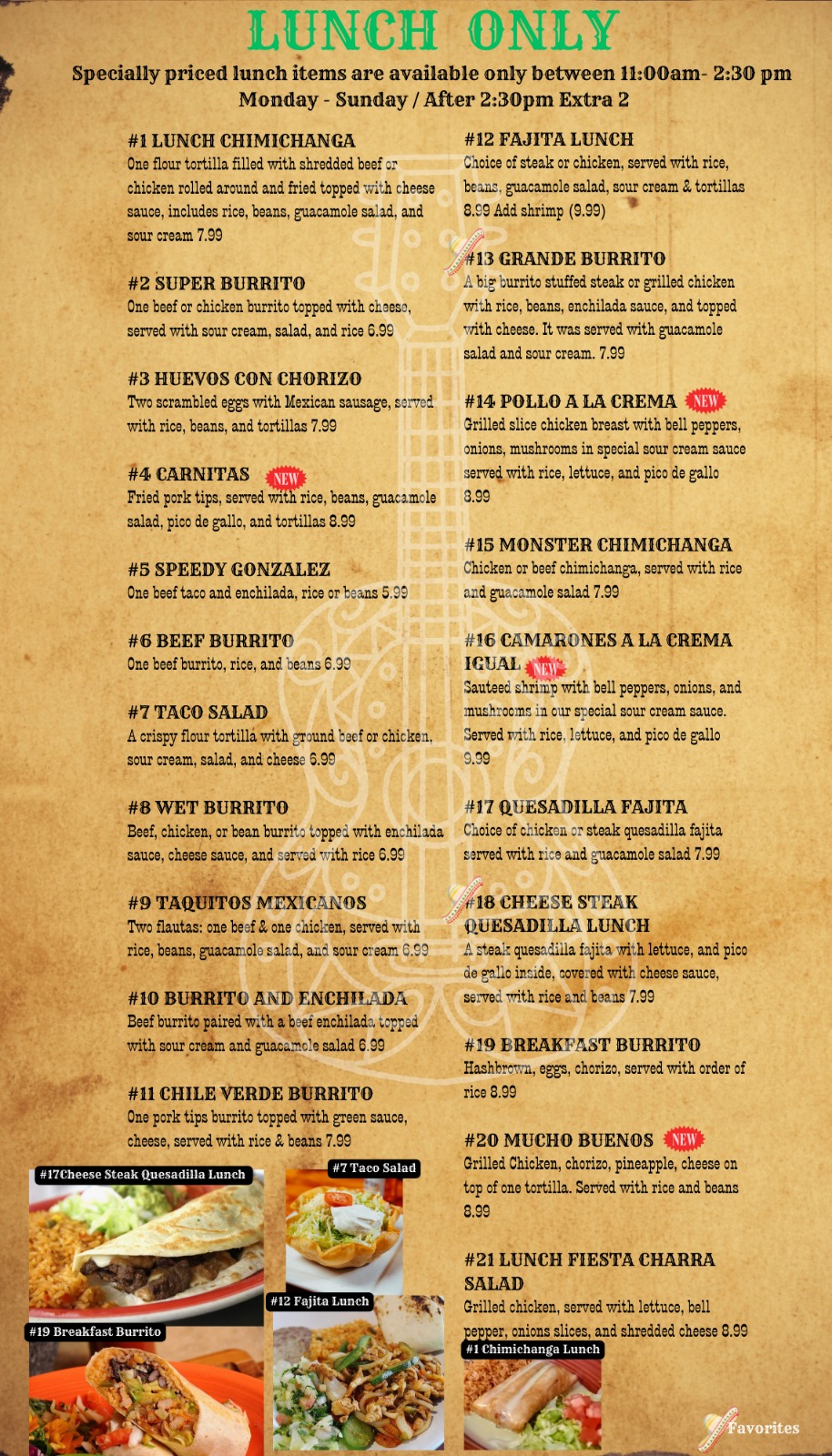 LUNCH ONLY

Specially priced lunch items are available only between 11:00am- 2:30 pm Monday - Sunday / After 2:30pm Extra 2

#1 LUNCH CHIMICHANGA
One flour tortilla filled with shredded beef or chicken rolled around and fried topped with cheese sauce, includes rice, beans, guacamole salad, and sour cream 7.99

#2 SUPER BURRITO
One beef or chicken burrito topped with cheese, served with sour cream, salad, and rice 6.99

#3 HUEVOS CON CHORIZO
Two scrambled eggs with Mexican sausage, served with rice, beans, and tortillas 7.99

#4 CARNITAS NEW
Fried pork tips, served with rice, beans, guacamole salad, pico de gallo, and tortillas 8.99

#5 SPEEDY GONZALEZ
One beef taco and enchilada, rice or beans 5.99

#6 BEEF BURRITO
One beef burrito, rice, and beans 6.99

#7 TACO SALAD
A crispy flour tortilla with ground beef or chicken, sour cream, salad, and cheese 6.99

#8 WET BURRITO
Beef, chicken, or bean burrito topped with enchilada sauce, cheese sauce, and served with rice 6.99

#9 TAQUITOS MEXICANOS
Two flautas: one beef & one chicken, served with rice, beans, guacamole salad, and sour cream 6.99

#10 BURRITO AND ENCHILADA
Beef burrito paired with a beef enchilada topped with sour cream and guacamole salad 6.99

#11 CHILE VERDE BURRITO
One pork tips burrito topped with green sauce, cheese, served with rice & beans 7.99

#12 FAJITA LUNCH
Choice of steak or chicken, served with rice, beans, guacamole salad, sour cream & tortillas 8.99 Add shrimp (9.99)

#13 GRANDE BURRITO
A big burrito stuffed steak or grilled chicken with rice, beans, enchilada sauce, and topped with cheese. It was served with guacamole salad and sour cream. 7.99

#14 POLLO A LA CREMA NEW
Grilled slice chicken breast with bell peppers, onions, mushrooms in special sour cream sauce served with rice, lettuce, and pico de gallo 8.99

#15 MONSTER CHIMICHANGA
Chicken or beef chimichanga, served with rice and guacamole salad 7.99

#16 CAMARONES A LA CREMA IGUAL NEW
Sauteed shrimp with bell peppers, onions, and mushrooms in our special sour cream sauce. Served with rice, lettuce, and pico de gallo 9.99

#17 QUESADILLA FAJITA
Choice of chicken or steak quesadilla fajita served with rice and guacamole salad 7.99

#18 CHEESE STEAK QUESADILLA LUNCH
A steak quesadilla fajita with lettuce, and pico de gallo inside, covered with cheese sauce, served with rice and beans 7.99

#19 BREAKFAST BURRITO
Hashbrown, eggs, chorizo, served with order of rice 8.99

#20 MUCHO BUENOS NEW
Grilled Chicken, chorizo, pineapple, cheese on top of one tortilla. Served with rice and beans 8.99

#21 LUNCH FIESTA CHARRA SALAD
Grilled chicken, served with lettuce, bell pepper, onions slices, and shredded cheese 8.99

#17Cheese Steak Quesadilla Lunch
#7 Taco Salad
#12 Fajita Lunch
#19 Breakfast Burrito
#1 Chimichanga Lunch

Favorites